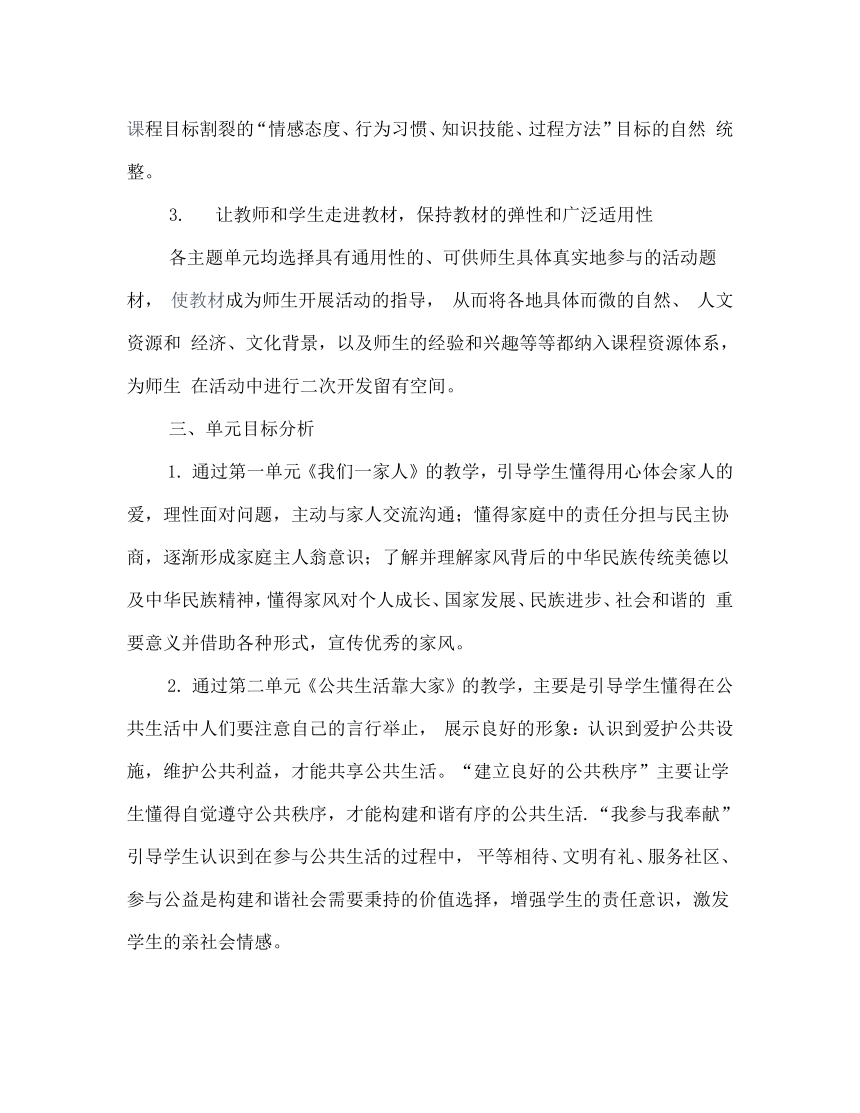 课程目标割裂的“情感态度、行为习惯、知识技能、过程方法”目标的自然 统整。

3. 让教师和学生走进教材，保持教材的弹性和广泛适用性

各主题单元均选择具有通用性的、可供师生具体真实地参与的活动题材， 使教材成为师生开展活动的指导， 从而将各地具体而微的自然、 人文资源和 经济、文化背景，以及师生的经验和兴趣等等都纳入课程资源体系，为师生 在活动中进行二次开发留有空间。

三、单元目标分析

1. 通过第一单元《我们一家人》的教学，引导学生懂得用心体会家人的爱，理性面对问题，主动与家人交流沟通；懂得家庭中的责任分担与民主协商，逐渐形成家庭主人翁意识；了解并理解家风背后的中华民族传统美德以及中华民族精神，懂得家风对个人成长、国家发展、民族进步、社会和谐的 重要意义并借助各种形式，宣传优秀的家风。

2. 通过第二单元《公共生活靠大家》的教学，主要是引导学生懂得在公共生活中人们要注意自己的言行举止， 展示良好的形象：认识到爱护公共设施，维护公共利益，才能共享公共生活。“建立良好的公共秩序”主要让学生懂得自觉遵守公共秩序，才能构建和谐有序的公共生活.“我参与我奉献”引导学生认识到在参与公共生活的过程中， 平等相待、文明有礼、服务社区、参与公益是构建和谐社会需要秉持的价值选择，增强学生的责任意识，激发学生的亲社会情感。